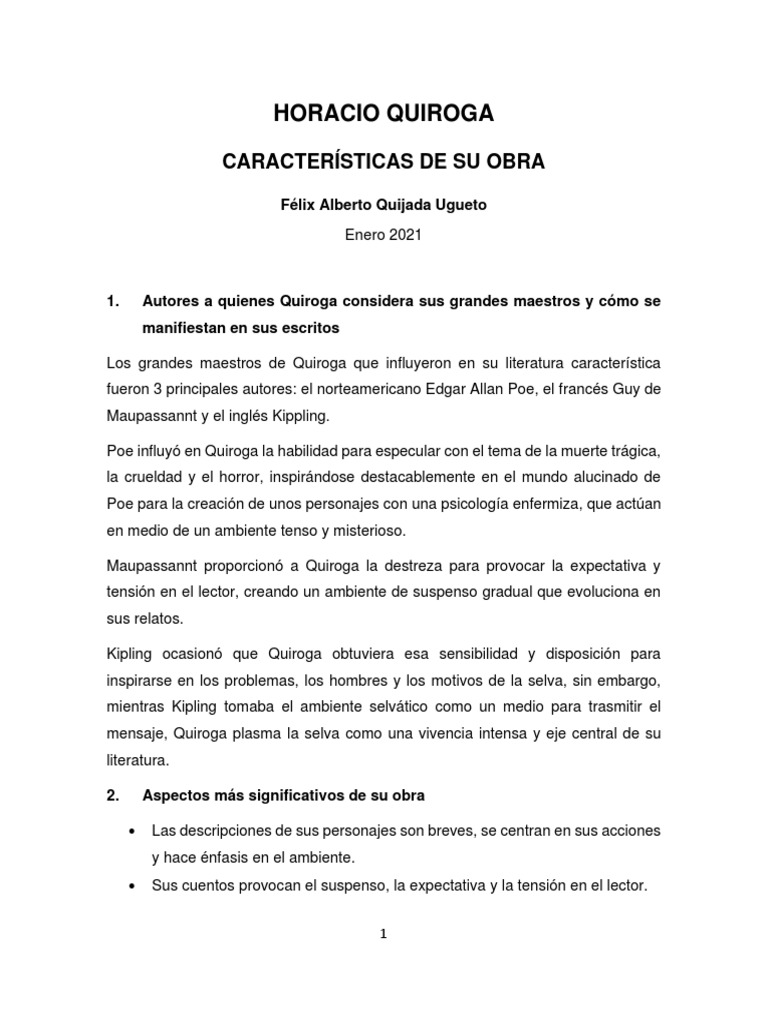 HORACIO QUIROGA

CARACTERÍSTICAS DE SU OBRA

Félix Alberto Quijada Ugueto

Enero 2021

1. Autores a quienes Quiroga considera sus grandes maestros y cómo se manifiestan en sus escritos

Los grandes maestros de Quiroga que influyeron en su literatura característica fueron 3 principales autores: el norteamericano Edgar Allan Poe, el francés Guy de Maupassannt y el inglés Kippling.

Poe influyó en Quiroga la habilidad para especular con el tema de la muerte trágica, la crueldad y el horror, inspirándose destacablemente en el mundo alucinado de Poe para la creación de unos personajes con una psicología enfermiza, que actúan en medio de un ambiente tenso y misterioso.

Maupassannt proporcionó a Quiroga la destreza para provocar la expectativa y tensión en el lector, creando un ambiente de suspenso gradual que evoluciona en sus relatos.

Kipling ocasionó que Quiroga obtuviera esa sensibilidad y disposición para inspirarse en los problemas, los hombres y los motivos de la selva, sin embargo, mientras Kipling tomaba el ambiente selvático como un medio para trasmitir el mensaje, Quiroga plasma la selva como una vivencia intensa y eje central de su literatura.

2. Aspectos más significativos de su obra

• Las descripciones de sus personajes son breves, se centran en sus acciones y hace énfasis en el ambiente.
• Sus cuentos provocan el suspenso, la expectativa y la tensión en el lector.

1